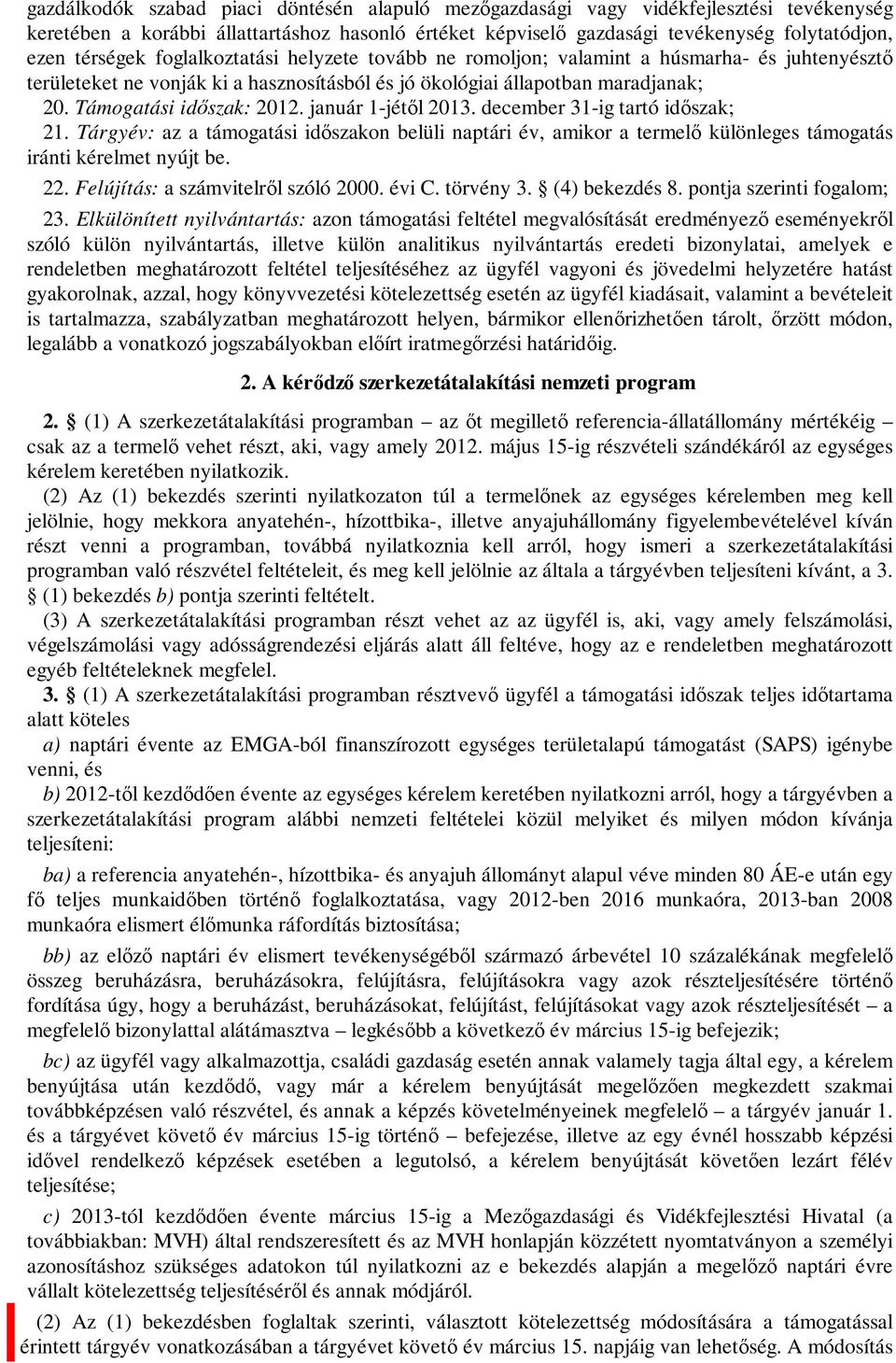 gazdálkodók szabad piaci döntésén alapuló mezőgazdasági vagy vidékfejlesztési tevékenység keretében a korábbi állattartáshoz hasonló értéket képviselő gazdasági tevékenység folytatódjon, ezen térségek foglalkoztatási helyzete tovább ne romoljon; valamint a húsmarha- és juhtenyésztő területeket ne vonják ki a hasznosításból és jó ökológiai állapotban maradjanak;

20. Támogatási időszak: 2012. január 1-jétől 2013. december 31-ig tartó időszak;

21. Tárgyév: az a támogatási időszakon belüli naptári év, amikor a termelő különleges támogatás iránti kérelmet nyújt be.

22. Felújítás: a számvitelről szóló 2000. évi C. törvény 3. § (4) bekezdés 8. pontja szerinti fogalom;

23. Elkülönített nyilvántartás: azon támogatási feltétel megvalósítását eredményező eseményekről szóló külön nyilvántartás, illetve külön analitikus nyilvántartás eredeti bizonylatai, amelyek e rendeletben meghatározott feltétel teljesítéséhez az ügyfél vagyoni és jövedelmi helyzetére hatást gyakorolnak, azzal, hogy könyvvezetési kötelezettség esetén az ügyfél kiadásait, valamint a bevételeit is tartalmazza, szabályzatban meghatározott helyen, bármikor ellenőrizhetően tárolt, őrzött módon, legalább a vonatkozó jogszabályokban előírt iratmegőrzési határidőig.

2. A kérődző szerkezetátalakítási nemzeti program

2. § (1) A szerkezetátalakítási programban – az őt megillető referencia-állatállomány mértékéig – csak az a termelő vehet részt, aki, vagy amely 2012. május 15-ig részvételi szándékáról az egységes kérelem keretében nyilatkozik.

(2) Az (1) bekezdés szerinti nyilatkozaton túl a termelőnek az egységes kérelemben meg kell jelölnie, hogy mekkora anyatehén-, hízottbika-, illetve anyajuhállomány figyelembevételével kíván részt venni a programban, továbbá nyilatkoznia kell arról, hogy ismeri a szerkezetátalakítási programban való részvétel feltételeit, és meg kell jelölnie az általa a tárgyévben teljesíteni kívánt, a 3. § (1) bekezdés b) pontja szerinti feltételt.

(3) A szerkezetátalakítási programban részt vehet az az ügyfél is, aki, vagy amely felszámolási, végelszámolási vagy adósságrendezési eljárás alatt áll feltéve, hogy az e rendeletben meghatározott egyéb feltételeknek megfelel.

3. § (1) A szerkezetátalakítási programban résztvevő ügyfél a támogatási időszak teljes időtartama alatt köteles

a) naptári évente az EMGA-ból finanszírozott egységes területalapú támogatást (SAPS) igénybe venni, és

b) 2012-től kezdődően évente az egységes kérelem keretében nyilatkozni arról, hogy a tárgyévben a szerkezetátalakítási program alábbi nemzeti feltételei közül melyiket és milyen módon kívánja teljesíteni:

ba) a referencia anyatehén-, hízottbika- és anyajuh állományt alapul véve minden 80 ÁE-e után egy fő teljes munkaidőben történő foglalkoztatása, vagy 2012-ben 2016 munkaóra, 2013-ban 2008 munkaóra elismert élőmunka ráfordítás biztosítása;

bb) az előző naptári év elismert tevékenységéből származó árbevétel 10 százalékának megfelelő összeg beruházásra, beruházásokra, felújításra, felújításokra vagy azok részteljesítésére történő fordítása úgy, hogy a beruházást, beruházásokat, felújítást, felújításokat vagy azok részteljesítését – a megfelelő bizonylattal alátámasztva – legkésőbb a következő év március 15-ig befejezik;

bc) az ügyfél vagy alkalmazottja, családi gazdaság esetén annak valamely tagja által egy, a kérelem benyújtása után kezdődő, vagy már a kérelem benyújtását megelőzően megkezdett szakmai továbbképzésen való részvétel, és annak a képzés követelményeinek megfelelő – a tárgyév január 1. és a tárgyévet követő év március 15-ig történő – befejezése, illetve az egy évnél hosszabb képzési idővel rendelkező képzések esetében a legutolsó, a kérelem benyújtását követően lezárt félév teljesítése;

c) 2013-tól kezdődően évente március 15-ig a Mezőgazdasági és Vidékfejlesztési Hivatal (a továbbiakban: MVH) által rendszeresített és az MVH honlapján közzétett nyomtatványon a személyi azonosításhoz szükséges adatokon túl nyilatkozni az e bekezdés alapján a megelőző naptári évre vállalt kötelezettség teljesítéséről és annak módjáról.

(2) Az (1) bekezdésben foglaltak szerinti, választott kötelezettség módosítására a támogatással érintett tárgyév vonatkozásában a tárgyévet követő év március 15. napjáig van lehetőség. A módosítás